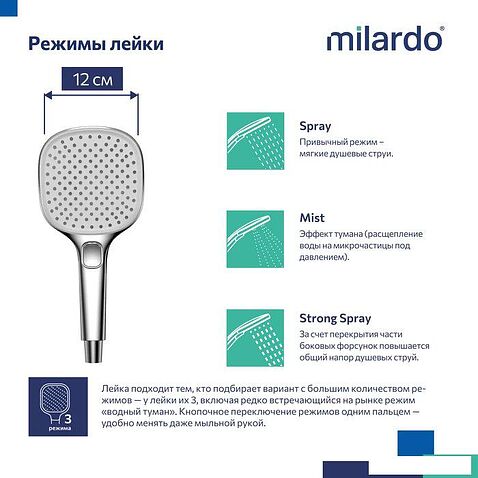 Режимы лейки

milardo®

12 см

Spray
Привычный режим – мягкие душевые струи.

Mist
Эффект тумана (расщепление воды на микрочастицы под давлением).

Strong Spray
За счет перекрытия части боковых форсунок повышается общий напор душевых струй.

3
режима

Лейка подходит тем, кто подбирает вариант с большим количеством режимов — у лейки их 3, включая редко встречающийся на рынке режим «водный туман». Кнопочное переключение режимов одним пальцем — удобно менять даже мыльной рукой.